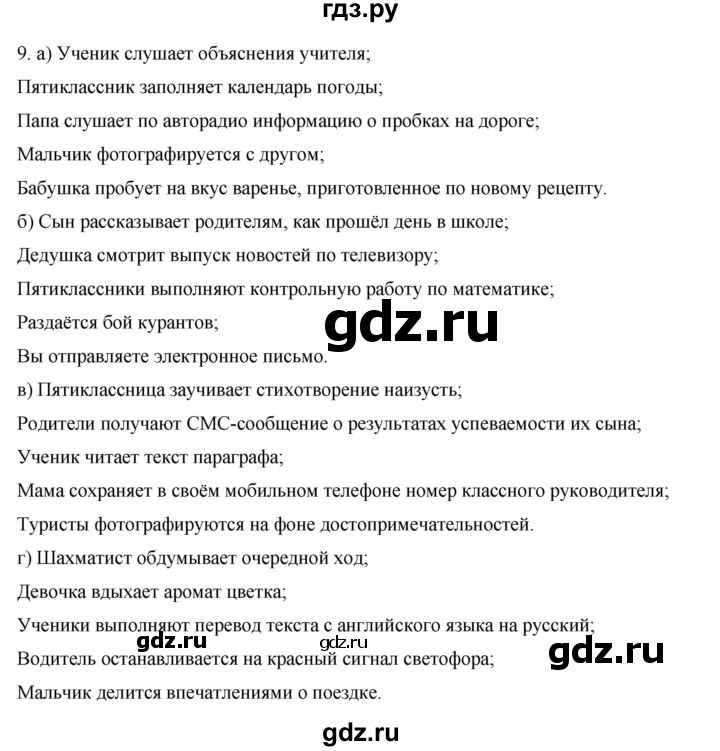 гдз.ру

9. а) Ученик слушает объяснения учителя;

Пятиклассник заполняет календарь погоды;

Папа слушает по авторадио информацию о пробках на дороге;

Мальчик фотографируется с другом;

Бабушка пробует на вкус варенье, приготовленное по новому рецепту.

б) Сын рассказывает родителям, как прошёл день в школе;

Дедушка смотрит выпуск новостей по телевизору;

Пятиклассники выполняют контрольную работу по математике;

Раздаётся бой курантов;

gdz.ru

Вы отправляете электронное письмо.

в) Пятиклассница заучивает стихотворение наизусть;

Родители получают СМС-сообщение о результатах успеваемости их сына;

Ученик читает текст параграфа;

Мама сохраняет в своём мобильном телефоне номер классного руководителя;

Туристы фотографируются на фоне достопримечательностей.

г) Шахматист обдумывает очередной ход;

Девочка вдыхает аромат цветка;

Ученики выполняют перевод текста с английского языка на русский;

gdz.ru gdz.ru gdz.ru

Водитель останавливается на красный сигнал светофора;

Мальчик делится впечатлениями о поездке.

gdz.ru